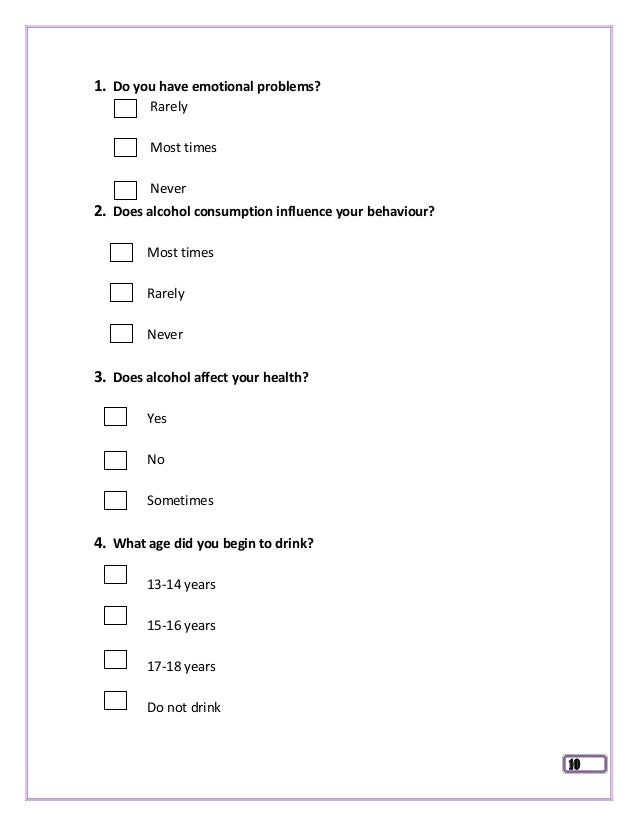 1. Do you have emotional problems?

Rarely

Most times

Never

2. Does alcohol consumption influence your behaviour?

Most times

Rarely

Never

3. Does alcohol affect your health?

Yes

No

Sometimes

4. What age did you begin to drink?

13-14 years

15-16 years

17-18 years

Do not drink

10